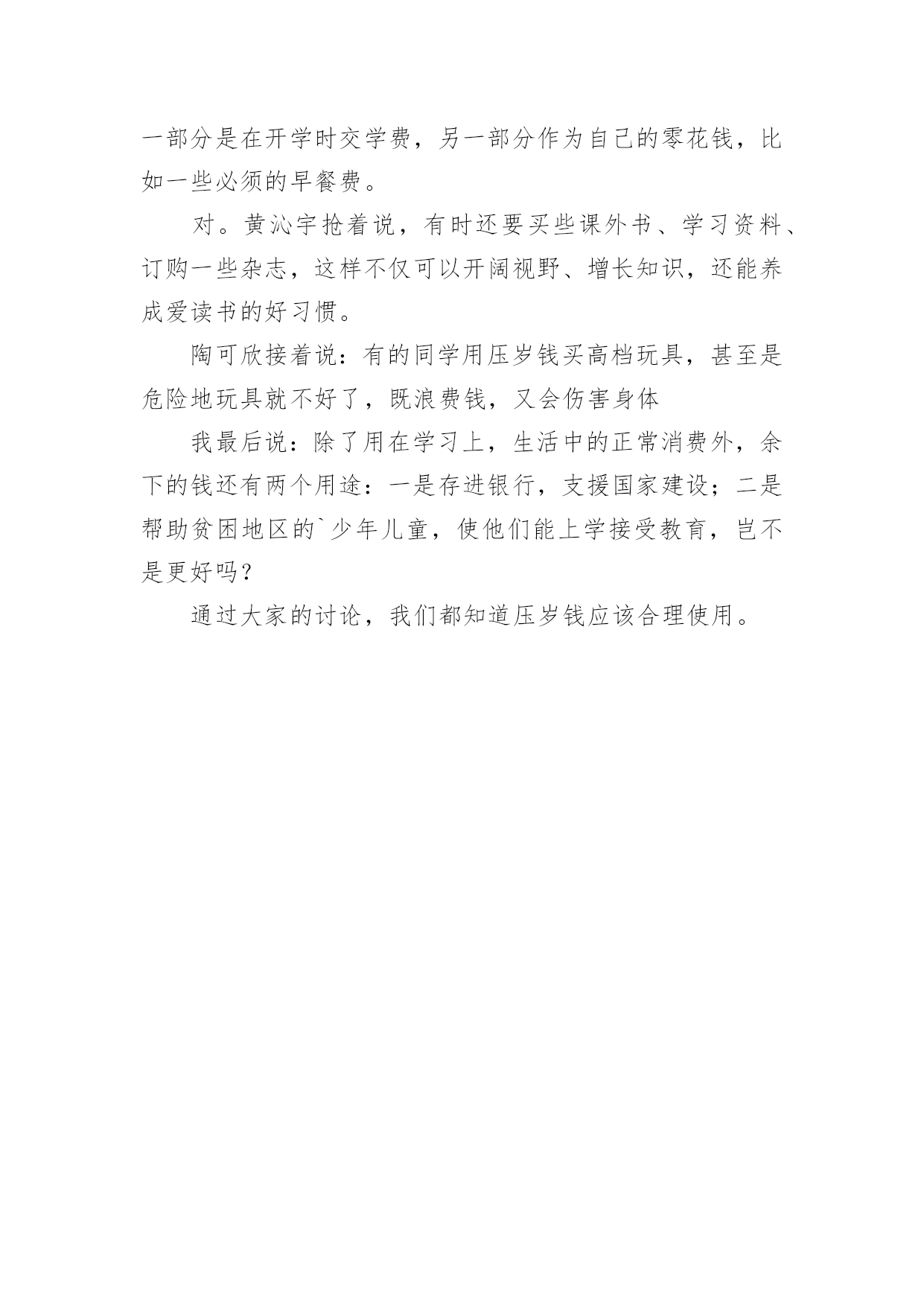 一部分是在开学时交学费，另一部分作为自己的零花钱，比如一些必须的早餐费。

对。黄沁宇抢着说，有时还要买些课外书、学习资料、订购一些杂志，这样不仅可以开阔视野、增长知识，还能养成爱读书的好习惯。

陶可欣接着说：有的同学用压岁钱买高档玩具，甚至是危险地玩具就不好了，既浪费钱，又会伤害身体

我最后说：除了用在学习上，生活中的正常消费外，余下的钱还有两个用途：一是存进银行，支援国家建设；二是帮助贫困地区的`少年儿童，使他们能上学接受教育，岂不是更好吗？

通过大家的讨论，我们都知道压岁钱应该合理使用。